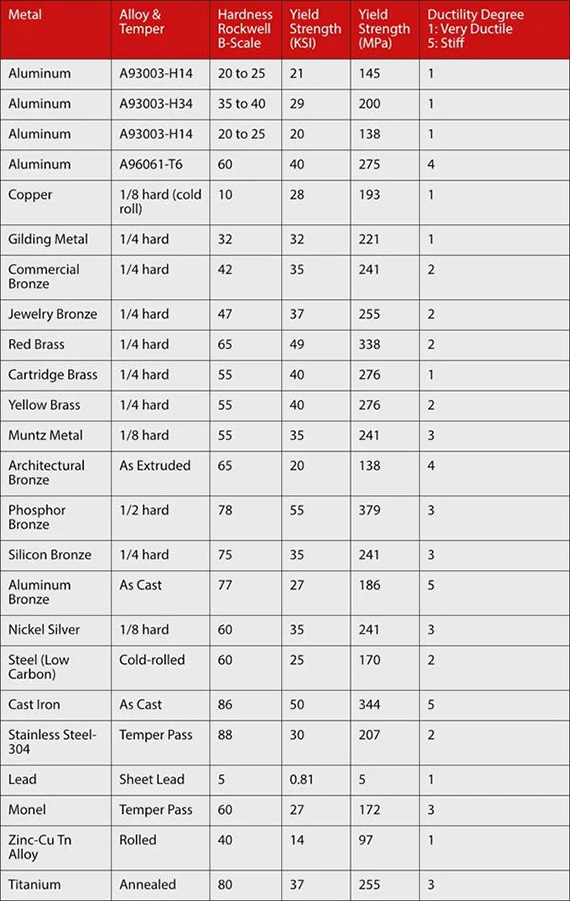 | Metal | Alloy & Temper | Hardness Rockwell B-Scale | Yield Strength (KSI) | Yield Strength (MPa) | Ductility Degree 1: Very Ductile 5: Stiff |
|---|---|---|---|---|---|
| Aluminum | A93003-H14 | 20 to 25 | 21 | 145 | 1 |
| Aluminum | A93003-H34 | 35 to 40 | 29 | 200 | 1 |
| Aluminum | A93003-H14 | 20 to 25 | 20 | 138 | 1 |
| Aluminum | A96061-T6 | 60 | 40 | 275 | 4 |
| Copper | 1/8 hard (cold roll) | 10 | 28 | 193 | 1 |
| Gilding Metal | 1/4 hard | 32 | 32 | 221 | 1 |
| Commercial Bronze | 1/4 hard | 42 | 35 | 241 | 2 |
| Jewelry Bronze | 1/4 hard | 47 | 37 | 255 | 2 |
| Red Brass | 1/4 hard | 65 | 49 | 338 | 2 |
| Cartridge Brass | 1/4 hard | 55 | 40 | 276 | 1 |
| Yellow Brass | 1/4 hard | 55 | 40 | 276 | 2 |
| Muntz Metal | 1/8 hard | 55 | 35 | 241 | 3 |
| Architectural Bronze | As Extruded | 65 | 20 | 138 | 4 |
| Phosphor Bronze | 1/2 hard | 78 | 55 | 379 | 3 |
| Silicon Bronze | 1/4 hard | 75 | 35 | 241 | 3 |
| Aluminum Bronze | As Cast | 77 | 27 | 186 | 5 |
| Nickel Silver | 1/8 hard | 60 | 35 | 241 | 3 |
| Steel (Low Carbon) | Cold-rolled | 60 | 25 | 170 | 2 |
| Cast Iron | As Cast | 86 | 50 | 344 | 5 |
| Stainless Steel-304 | Temper Pass | 88 | 30 | 207 | 2 |
| Lead | Sheet Lead | 5 | 0.81 | 5 | 1 |
| Monel | Temper Pass | 60 | 27 | 172 | 3 |
| Zinc-Cu Tn Alloy | Rolled | 40 | 14 | 97 | 1 |
| Titanium | Annealed | 80 | 37 | 255 | 3 |